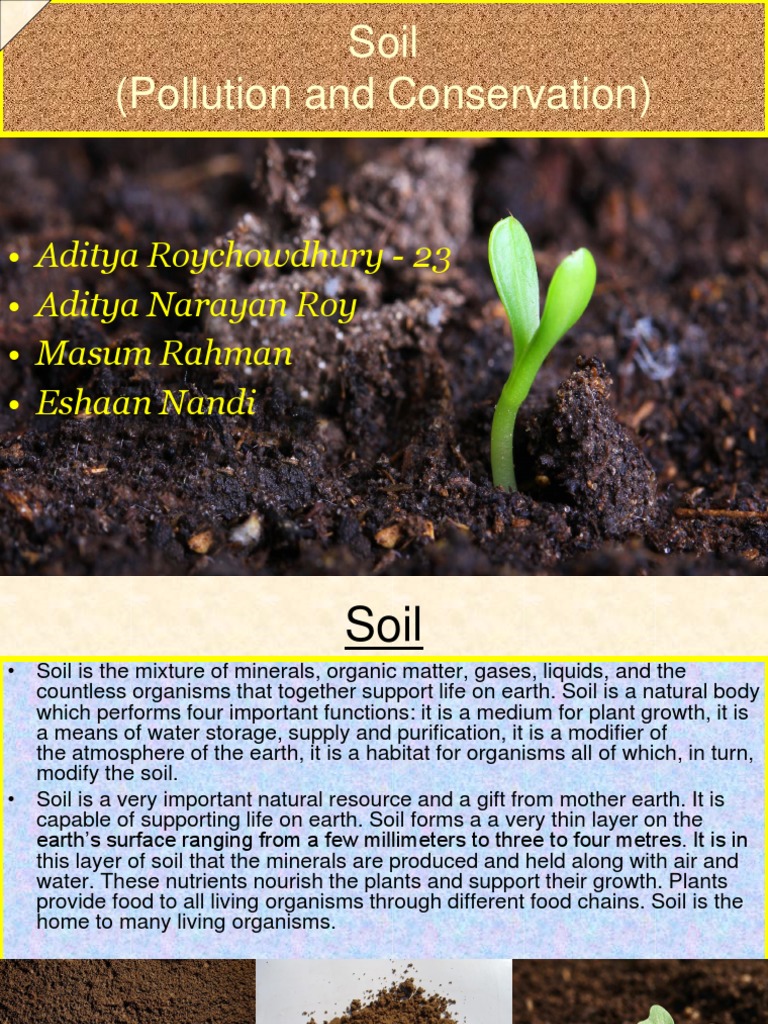 Soil
(Pollution and Conservation)

• Aditya Roychowdhury - 23
• Aditya Narayan Roy
• Masum Rahman
• Eshaan Nandi

Soil

• Soil is the mixture of minerals, organic matter, gases, liquids, and the countless organisms that together support life on earth. Soil is a natural body which performs four important functions: it is a medium for plant growth, it is a means of water storage, supply and purification, it is a modifier of the atmosphere of the earth, it is a habitat for organisms all of which, in turn, modify the soil.
• Soil is a very important natural resource and a gift from mother earth. It is capable of supporting life on earth. Soil forms a a very thin layer on the earth's surface ranging from a few millimeters to three to four metres. It is in this layer of soil that the minerals are produced and held along with air and water. These nutrients nourish the plants and support their growth. Plants provide food to all living organisms through different food chains. Soil is the home to many living organisms.